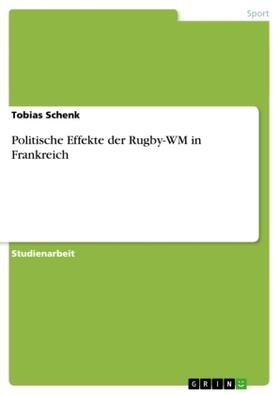 Sport

Tobias Schenk

Politische Effekte der Rugby-WM in Frankreich

Studienarbeit

GRIN